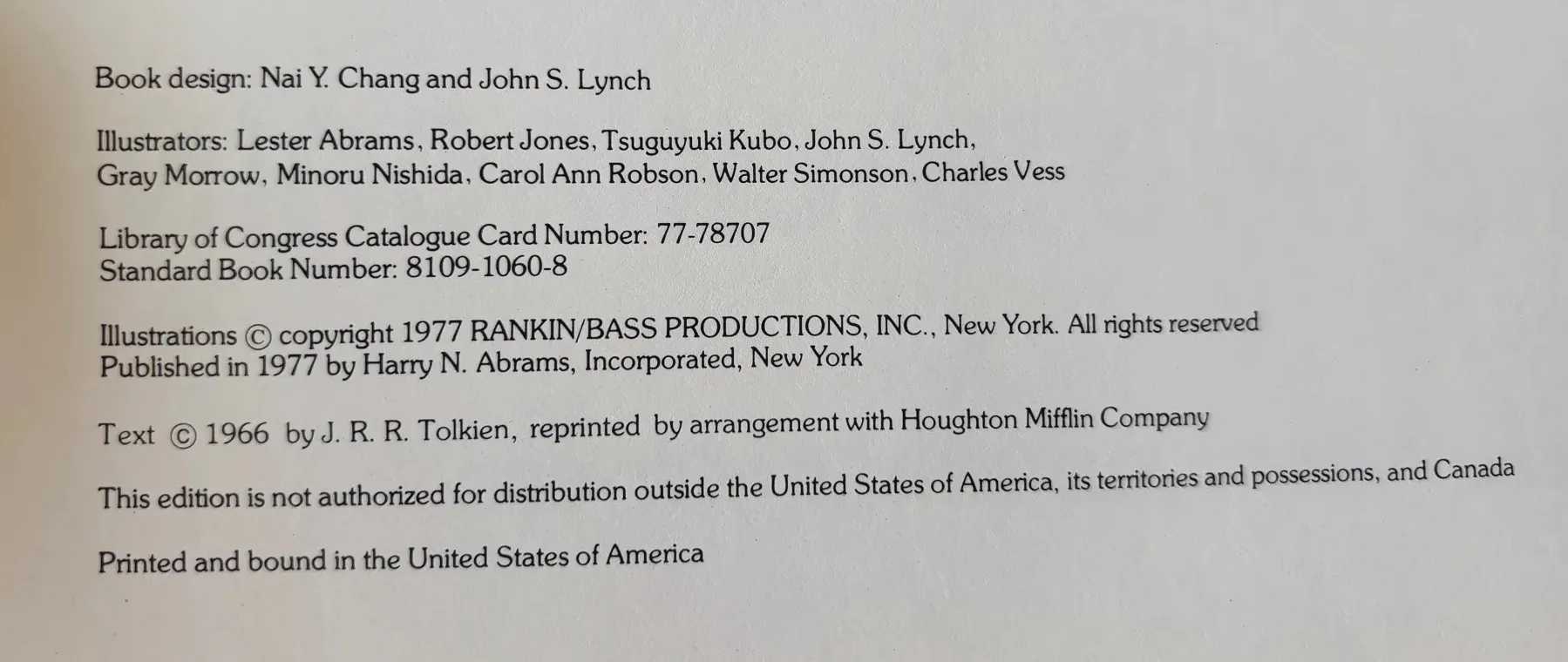 Book design: Nai Y. Chang and John S. Lynch

Illustrators: Lester Abrams, Robert Jones, Tsuguyuki Kubo, John S. Lynch, Gray Morrow, Minoru Nishida, Carol Ann Robson, Walter Simonson, Charles Vess

Library of Congress Catalogue Card Number: 77-78707
Standard Book Number: 8109-1060-8

Illustrations © copyright 1977 RANKIN/BASS PRODUCTIONS, INC., New York. All rights reserved
Published in 1977 by Harry N. Abrams, Incorporated, New York

Text © 1966 by J. R. R. Tolkien, reprinted by arrangement with Houghton Mifflin Company

This edition is not authorized for distribution outside the United States of America, its territories and possessions, and Canada

Printed and bound in the United States of America